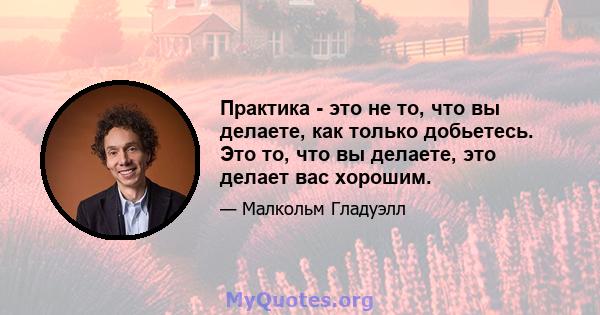 Практика - это не то, что вы делаете, как только добьетесь. Это то, что вы делаете, это делает вас хорошим.

— Малкольм Гладуэлл

MyQuotes.org